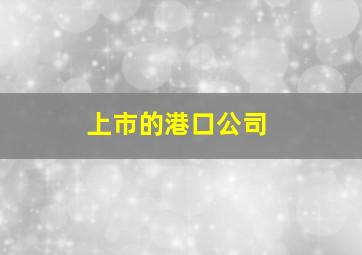 上市的港口公司